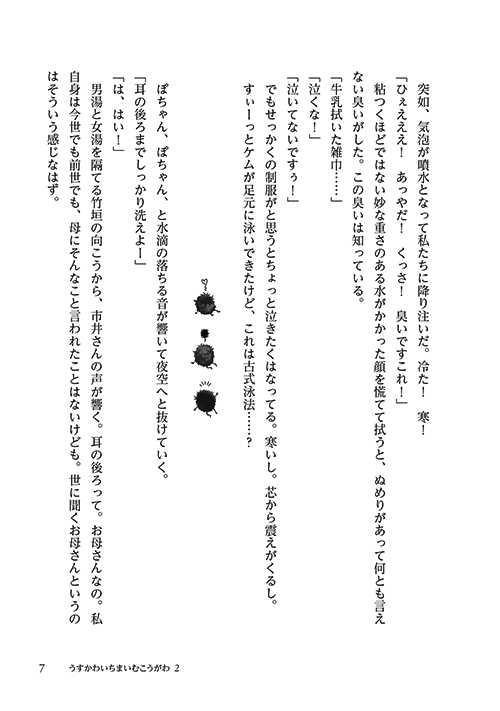 突如、気泡が噴水となって私たちに降り注いだ。冷た！　寒！

「ひぇえええ！　あっやだ！　くっさ！　臭いですこれ！」

粘つくほどではない妙な重さのある水がかかった顔を慌てて拭うと、ぬめりがあって何とも言えない臭いがした。この臭いは知っている。

「牛乳拭いた雑巾……」

「泣くな！」

「泣いてないですぅ！」

でもせっかくの制服がと思うとちょっと泣きたくはなってる。寒いし。芯から震えがくるし。

すぃーっとケムが足元に泳いできたけど、これは古式泳法……？

ぽちゃん、ぽちゃん、と水滴の落ちる音が響いて夜空へと抜けていく。

「耳の後ろまでしっかり洗えよー」

「は、はい！」

男湯と女湯を隔てる竹垣の向こうから、市井さんの声が響く。耳の後ろって。お母さんなの。私自身は今世でも前世でも、母にそんなこと言われたことはないけども。世に聞くお母さんというのはそういう感じなはず。

7　うすかわいちまいむこうがわ 2